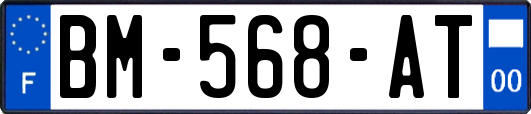 F
BM-568-AT
00